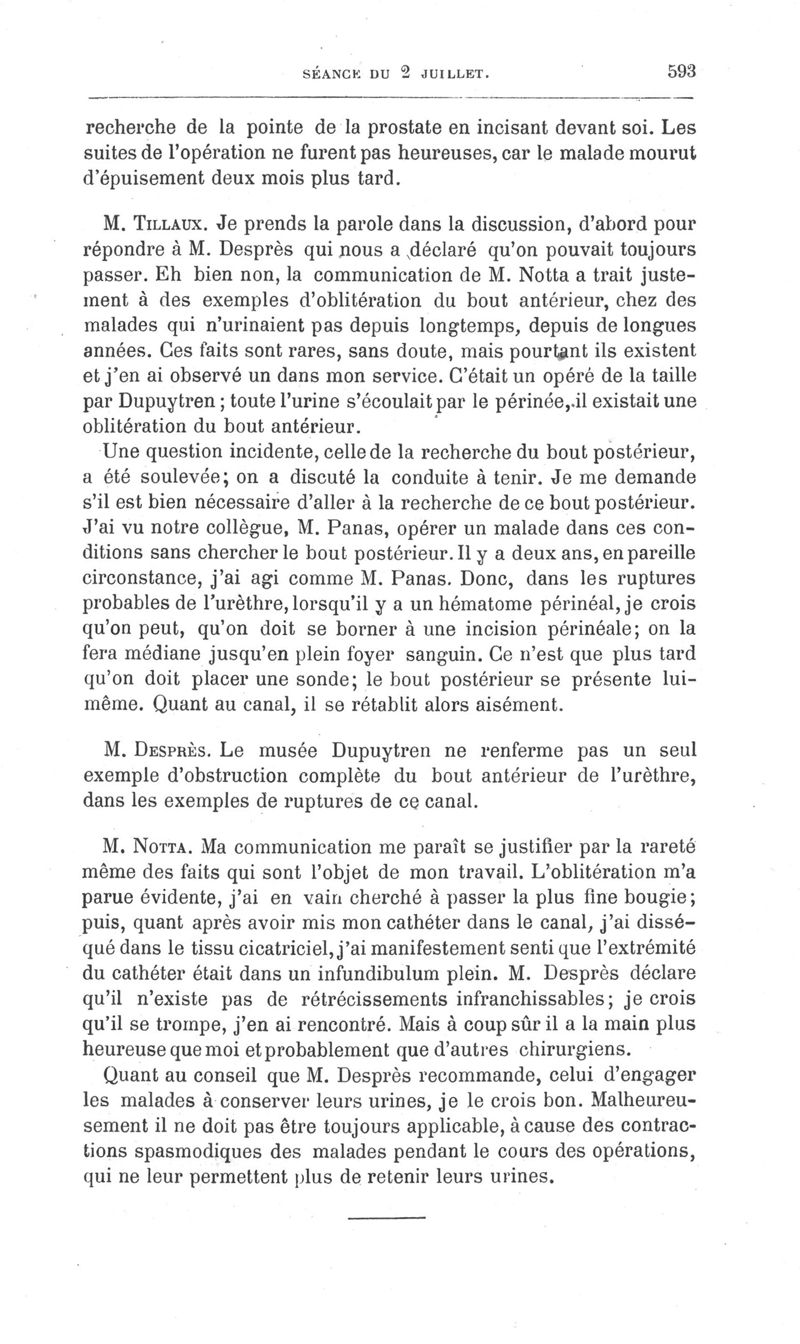 SÉANCE DU 2 JUILLET. 593

recherche de la pointe de la prostate en incisant devant soi. Les suites de l'opération ne furent pas heureuses, car le malade mourut d'épuisement deux mois plus tard.

M. Tillaux. Je prends la parole dans la discussion, d'abord pour répondre à M. Desprès qui nous a déclaré qu'on pouvait toujours passer. Eh bien non, la communication de M. Notta a trait justement à des exemples d'oblitération du bout antérieur, chez des malades qui n'urinaient pas depuis longtemps, depuis de longues années. Ces faits sont rares, sans doute, mais pourtant ils existent et j'en ai observé un dans mon service. C'était un opéré de la taille par Dupuytren ; toute l'urine s'écoulait par le périnée, il existait une oblitération du bout antérieur.

Une question incidente, celle de la recherche du bout postérieur, a été soulevée; on a discuté la conduite à tenir. Je me demande s'il est bien nécessaire d'aller à la recherche de ce bout postérieur. J'ai vu notre collègue, M. Panas, opérer un malade dans ces conditions sans chercher le bout postérieur. Il y a deux ans, en pareille circonstance, j'ai agi comme M. Panas. Donc, dans les ruptures probables de l'urèthre, lorsqu'il y a un hématome périnéal, je crois qu'on peut, qu'on doit se borner à une incision périnéale; on la fera médiane jusqu'en plein foyer sanguin. Ce n'est que plus tard qu'on doit placer une sonde; le bout postérieur se présente lui-même. Quant au canal, il se rétablit alors aisément.

M. Desprès. Le musée Dupuytren ne renferme pas un seul exemple d'obstruction complète du bout antérieur de l'urèthre, dans les exemples de ruptures de ce canal.

M. Notta. Ma communication me paraît se justifier par la rareté même des faits qui sont l'objet de mon travail. L'oblitération m'a parue évidente, j'ai en vain cherché à passer la plus fine bougie; puis, quant après avoir mis mon cathéter dans le canal, j'ai disséqué dans le tissu cicatriciel, j'ai manifestement senti que l'extrémité du cathéter était dans un infundibulum plein. M. Desprès déclare qu'il n'existe pas de rétrécissements infranchissables; je crois qu'il se trompe, j'en ai rencontré. Mais à coup sûr il a la main plus heureuse que moi et probablement que d'autres chirurgiens.

Quant au conseil que M. Desprès recommande, celui d'engager les malades à conserver leurs urines, je le crois bon. Malheureusement il ne doit pas être toujours applicable, à cause des contractions spasmodiques des malades pendant le cours des opérations, qui ne leur permettent plus de retenir leurs urines.